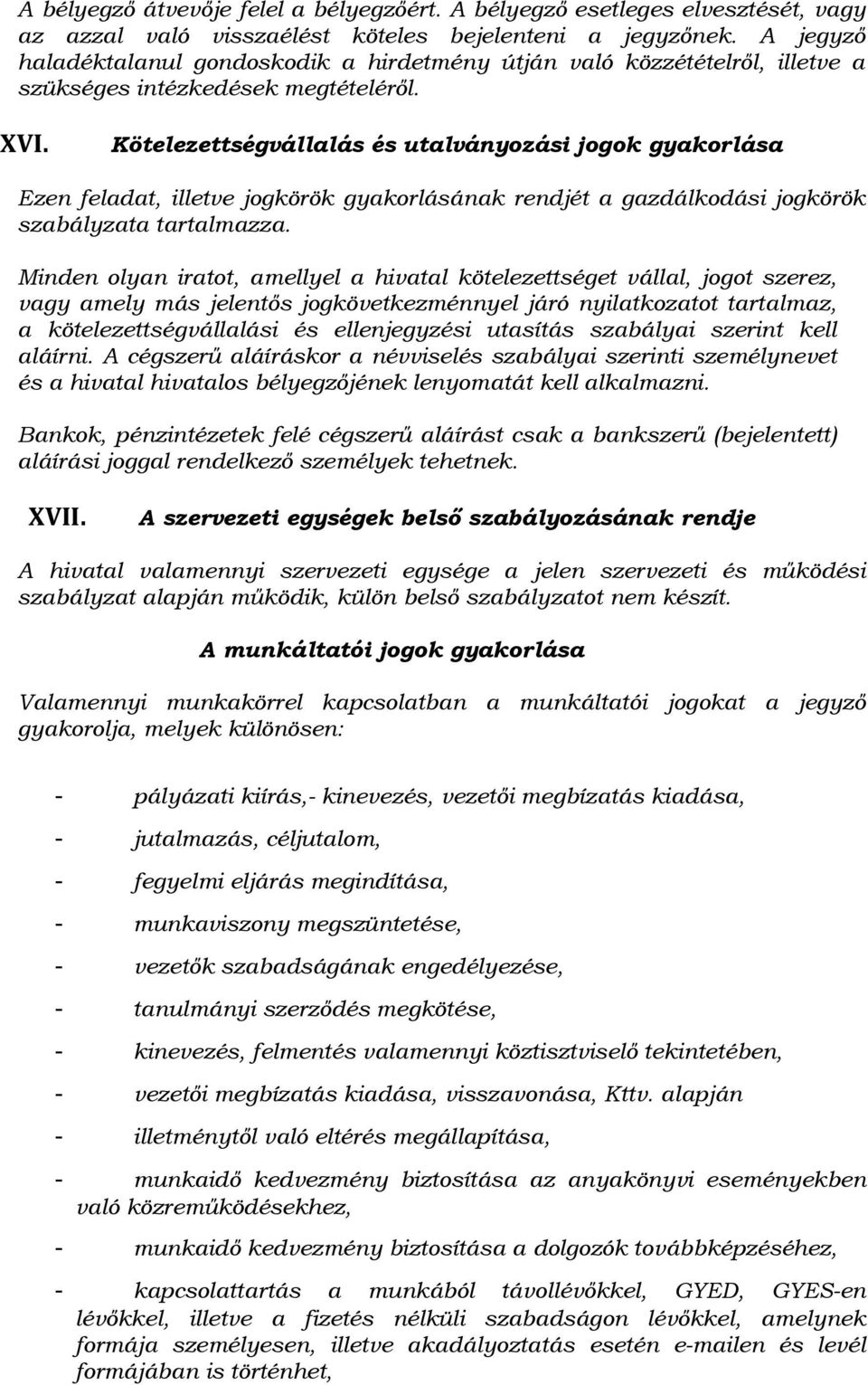 A bélyegző átvevője felel a bélyegzőért. A bélyegző esetleges elvesztését, vagy az azzal való visszaélést köteles bejelenteni a jegyzőnek. A jegyző haladéktalanul gondoskodik a hirdetmény útján való közzétételről, illetve a szükséges intézkedések megtételéről.

XVI. Kötelezettségvállalás és utalványozási jogok gyakorlása

Ezen feladat, illetve jogkörök gyakorlásának rendjét a gazdálkodási jogkörök szabályzata tartalmazza.

Minden olyan iratot, amellyel a hivatal kötelezettséget vállal, jogot szerez, vagy amely más jelentős jogkövetkezménnyel járó nyilatkozatot tartalmaz, a kötelezettségvállalási és ellenjegyzési utasítás szabályai szerint kell aláírni. A cégszerű aláíráskor a névviselés szabályai szerinti személynevet és a hivatal hivatalos bélyegzőjének lenyomatát kell alkalmazni.

Bankok, pénzintézetek felé cégszerű aláírást csak a bankszerű (bejelentett) aláírási joggal rendelkező személyek tehetnek.

XVII. A szervezeti egységek belső szabályozásának rendje

A hivatal valamennyi szervezeti egysége a jelen szervezeti és működési szabályzat alapján működik, külön belső szabályzatot nem készít.

A munkáltatói jogok gyakorlása

Valamennyi munkakörrel kapcsolatban a munkáltatói jogokat a jegyző gyakorolja, melyek különösen:

- pályázati kiírás,- kinevezés, vezetői megbízatás kiadása,
- jutalmazás, céljutalom,
- fegyelmi eljárás megindítása,
- munkaviszony megszüntetése,
- vezetők szabadságának engedélyezése,
- tanulmányi szerződés megkötése,
- kinevezés, felmentés valamennyi köztisztviselő tekintetében,
- vezetői megbízatás kiadása, visszavonása, Kttv. alapján
- illetménytől való eltérés megállapítása,
- munkaidő kedvezmény biztosítása az anyakönyvi eseményekben való közreműködésekhez,
- munkaidő kedvezmény biztosítása a dolgozók továbbképzéséhez,
- kapcsolattartás a munkából távollévőkkel, GYED, GYES-en lévőkkel, illetve a fizetés nélküli szabadságon lévőkkel, amelynek formája személyesen, illetve akadályoztatás esetén e-mailen és levél formájában is történhet,